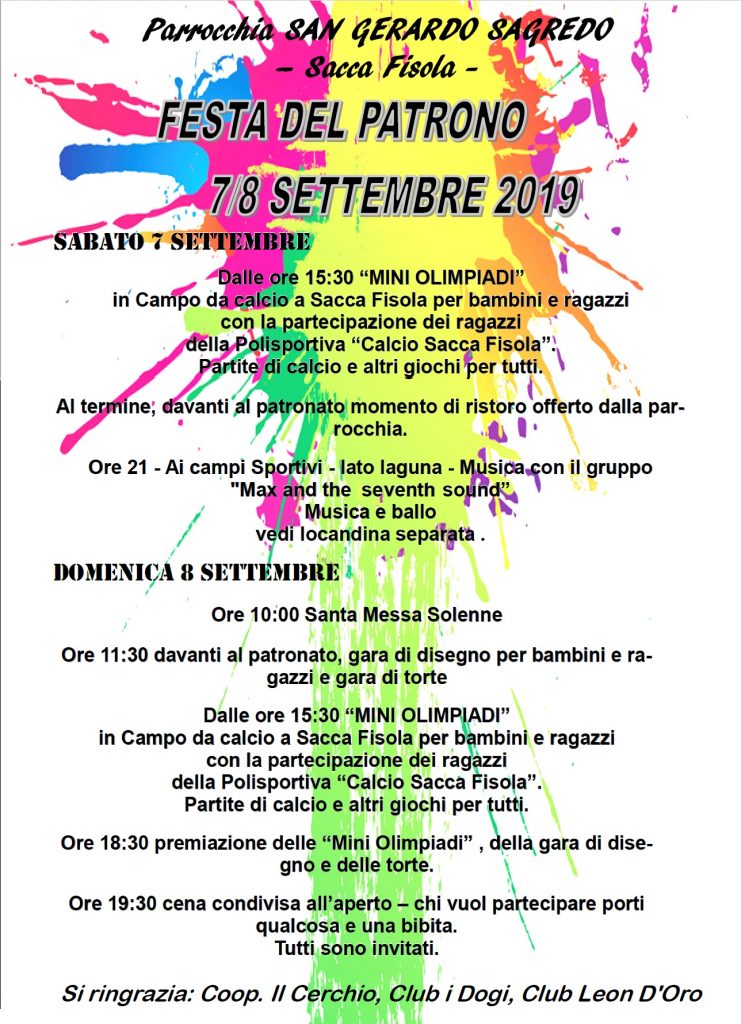 Parrocchia SAN GERARDO SAGREDO
– Sacca Fisola –

FESTA DEL PATRONO
7/8 SETTEMBRE 2019

SABATO 7 SETTEMBRE

Dalle ore 15:30 "MINI OLIMPIADI"
in Campo da calcio a Sacca Fisola per bambini e ragazzi
con la partecipazione dei ragazzi
della Polisportiva "Calcio Sacca Fisola".
Partite di calcio e altri giochi per tutti.

Al termine, davanti al patronato momento di ristoro offerto dalla parrocchia.

Ore 21 - Ai campi Sportivi - lato laguna - Musica con il gruppo
"Max and the seventh sound"
Musica e ballo
vedi locandina separata .

DOMENICA 8 SETTEMBRE

Ore 10:00 Santa Messa Solenne

Ore 11:30 davanti al patronato, gara di disegno per bambini e ragazzi e gara di torte

Dalle ore 15:30 "MINI OLIMPIADI"
in Campo da calcio a Sacca Fisola per bambini e ragazzi
con la partecipazione dei ragazzi
della Polisportiva "Calcio Sacca Fisola".
Partite di calcio e altri giochi per tutti.

Ore 18:30 premiazione delle "Mini Olimpiadi" , della gara di disegno e delle torte.

Ore 19:30 cena condivisa all'aperto – chi vuol partecipare porti qualcosa e una bibita.
Tutti sono invitati.

Si ringrazia: Coop. Il Cerchio, Club i Dogi, Club Leon D'Oro